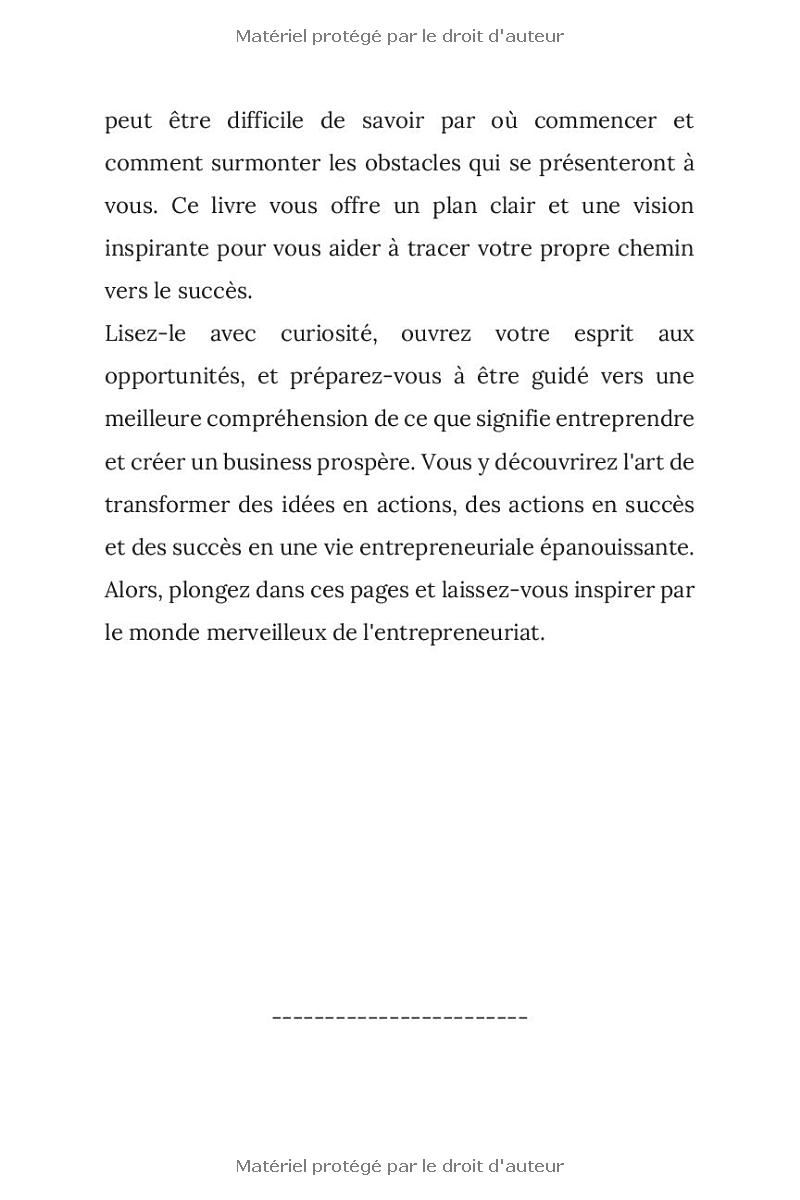 Matériel protégé par le droit d'auteur

peut être difficile de savoir par où commencer et comment surmonter les obstacles qui se présenteront à vous. Ce livre vous offre un plan clair et une vision inspirante pour vous aider à tracer votre propre chemin vers le succès.

Lisez-le avec curiosité, ouvrez votre esprit aux opportunités, et préparez-vous à être guidé vers une meilleure compréhension de ce que signifie entreprendre et créer un business prospère. Vous y découvrirez l'art de transformer des idées en actions, des actions en succès et des succès en une vie entrepreneuriale épanouissante. Alors, plongez dans ces pages et laissez-vous inspirer par le monde merveilleux de l'entrepreneuriat.

------------------------

Matériel protégé par le droit d'auteur